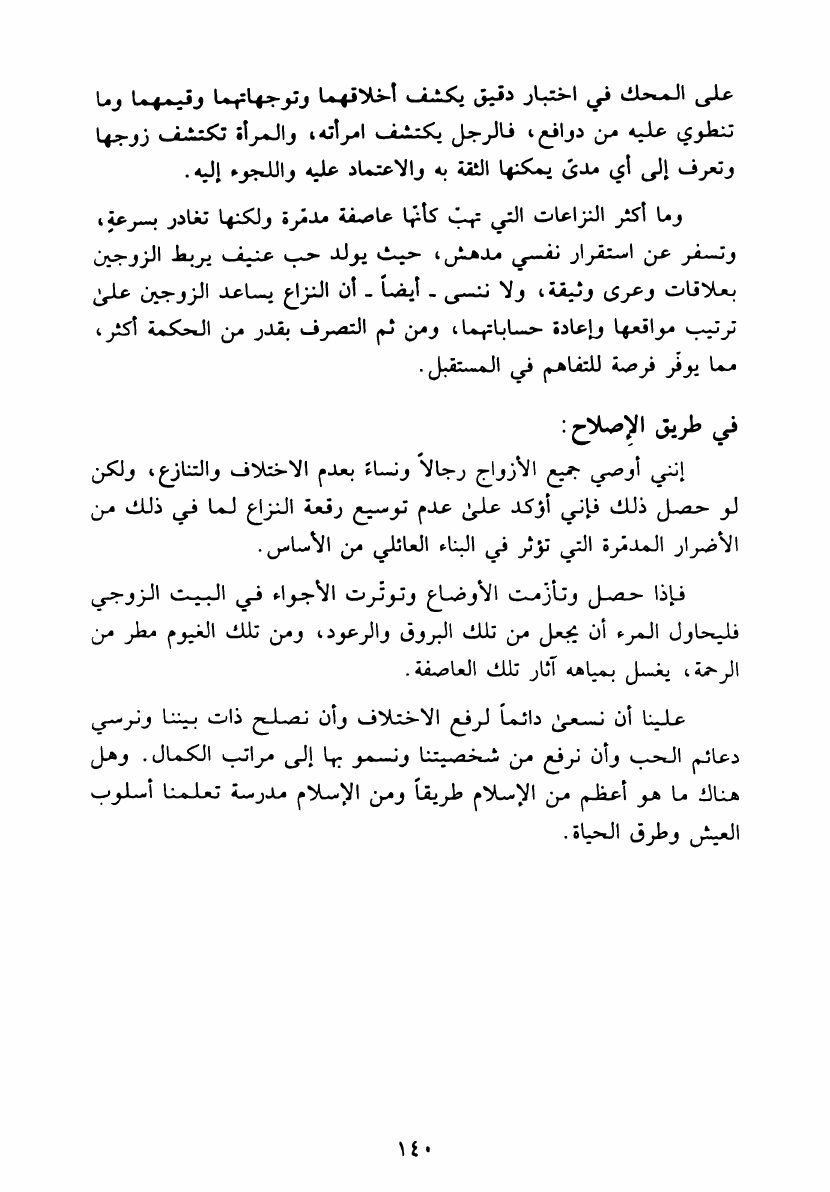 على المحك في اختبار دقيق يكشف أخلاقهما وتوجهاتهما وقيمهما وما تنطوي عليه من دوافع، فالرجل يكتشف امرأته، والمرأة تكتشف زوجها وتعرف إلى أي مدىً يمكنها الثقة به والاعتماد عليه واللجوء إليه.

وما أكثر النزاعات التي تهبّ كأنّها عاصفة مدمّرة ولكنها تغادر بسرعةٍ، وتسفر عن استقرار نفسي مدهش، حيث يولد حب عنيف يربط الزوجين بعلاقات وعرى وثيقة، ولا ننسى ـ أيضاً ـ أن النزاع يساعد الزوجين علىٰ ترتيب مواقعها وإعادة حساباتهما، ومن ثم التصرف بقدر من الحكمة أكثر، مما يوفّر فرصة للتفاهم في المستقبل.

في طريق الإصلاح:

إنني أوصي جميع الأزواج رجالاً ونساءً بعدم الاختلاف والتنازع، ولكن لو حصل ذلك فإني أؤكد علىٰ عدم توسيع رقعة النزاع لما في ذلك من الأضرار المدمّرة التي تؤثر في البناء العائلي من الأساس.

فإذا حصل وتأزمت الأوضاع وتوتّرت الأجواء في البيت الزوجي فليحاول المرء أن يجعل من تلك البروق والرعود، ومن تلك الغيوم مطر من الرحمة، يغسل بمياهه آثار تلك العاصفة.

علينا أن نسعىٰ دائماً لرفع الاختلاف وأن نصلح ذات بيننا ونرسي دعائم الحب وأن نرفع من شخصيتنا ونسمو بها إلى مراتب الكمال. وهل هناك ما هو أعظم من الإسلام طريقاً ومن الإسلام مدرسة تعلمنا أسلوب العيش وطرق الحياة.

١٤٠